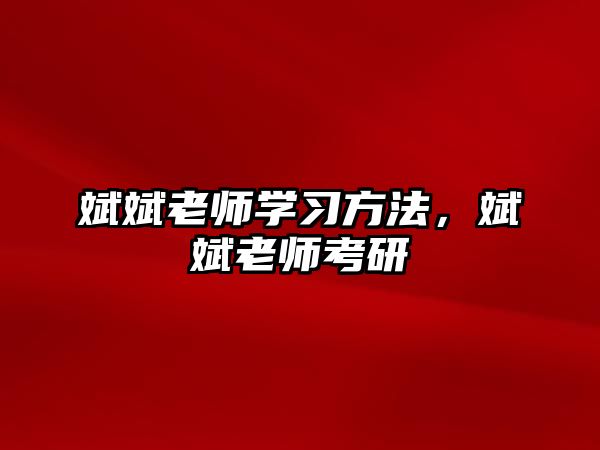 斌斌老师学习方法，斌斌老师考研